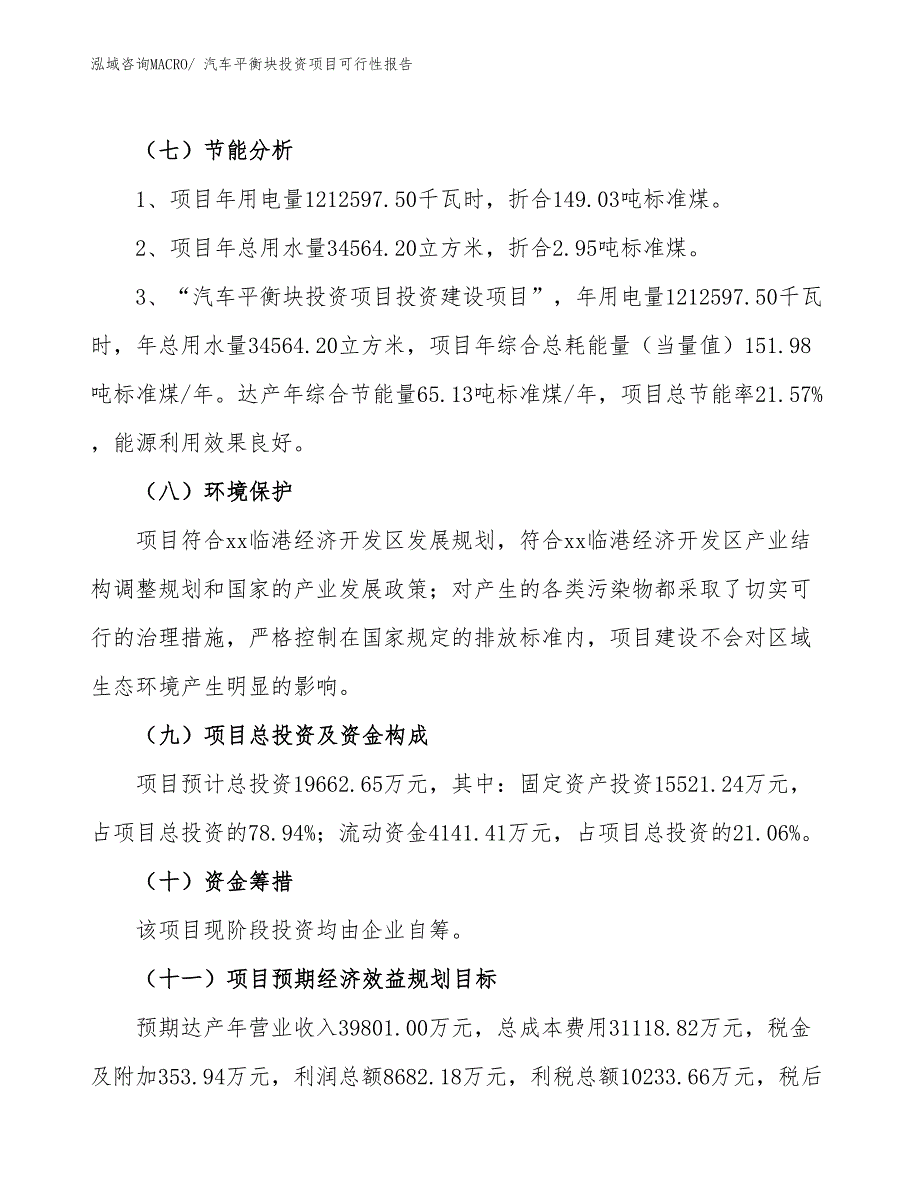 泓域咨询MACRO/ 汽车平衡块投资项目可行性报告

（七）节能分析

1、项目年用电量1212597.50千瓦时，折合149.03吨标准煤。

2、项目年总用水量34564.20立方米，折合2.95吨标准煤。

3、“汽车平衡块投资项目投资建设项目”，年用电量1212597.50千瓦时，年总用水量34564.20立方米，项目年综合总耗能量（当量值）151.98吨标准煤/年。达产年综合节能量65.13吨标准煤/年，项目总节能率21.57%，能源利用效果良好。

（八）环境保护

项目符合xx临港经济开发区发展规划，符合xx临港经济开发区产业结构调整规划和国家的产业发展政策；对产生的各类污染物都采取了切实可行的治理措施，严格控制在国家规定的排放标准内，项目建设不会对区域生态环境产生明显的影响。

（九）项目总投资及资金构成

项目预计总投资19662.65万元，其中：固定资产投资15521.24万元，占项目总投资的78.94%；流动资金4141.41万元，占项目总投资的21.06%。

（十）资金筹措

该项目现阶段投资均由企业自筹。

（十一）项目预期经济效益规划目标

预期达产年营业收入39801.00万元，总成本费用31118.82万元，税金及附加353.94万元，利润总额8682.18万元，利税总额10233.66万元，税后